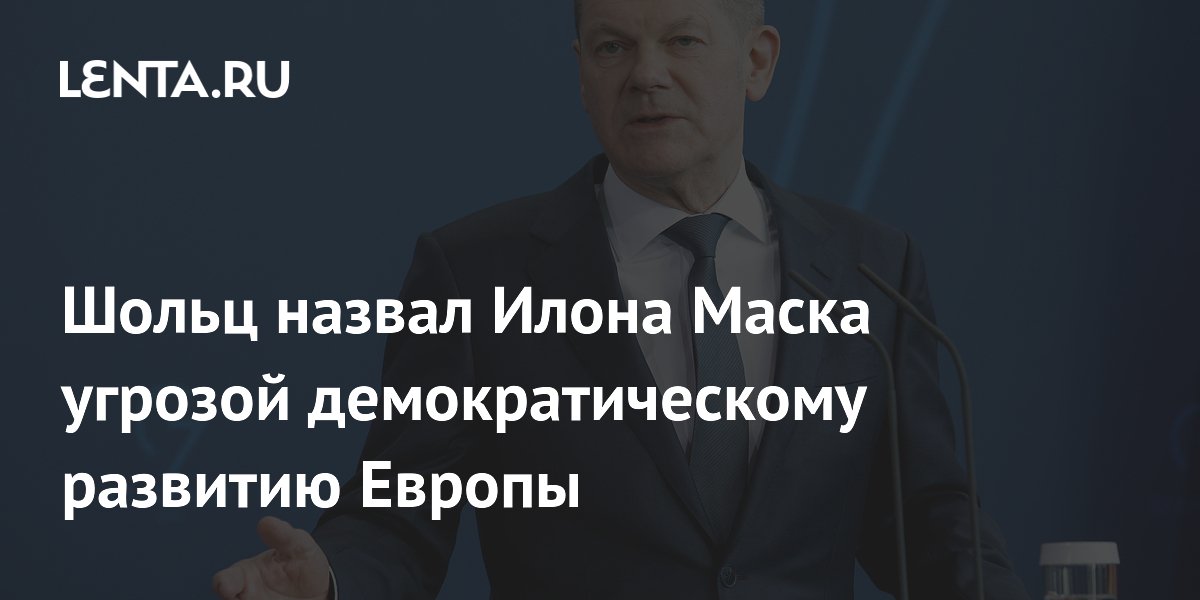 LENTA.RU

Шольц назвал Илона Маска угрозой демократическому развитию Европы